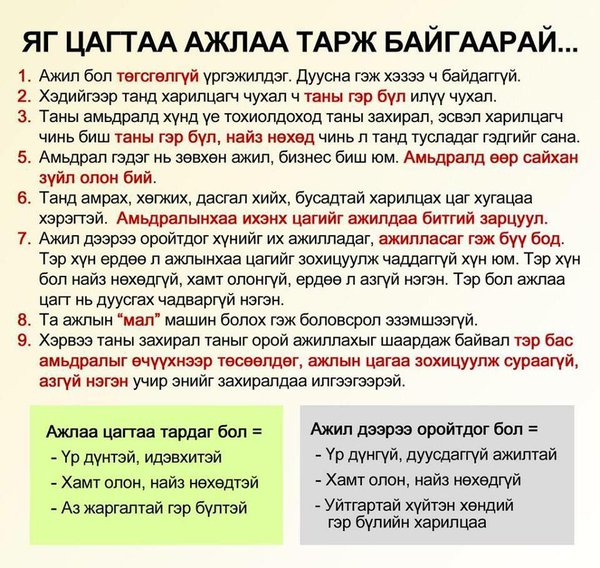 ЯГ ЦАГТАА АЖЛАА ТАРЖ БАЙГААРАЙ...

1. Ажил бол төгсгөлгүй үргэжилдэг. Дуусна гэж хэзээ ч байдаггүй.
2. Хэдийгээр танд харилцагч чухал ч таны гэр бүл илүү чухал.
3. Таны амьдралд хүнд үе тохиолдоход таны захирал, эсвэл харилцагч чинь биш таны гэр бүл, найз нөхөд чинь л танд тусладаг гэдгийг сана.
5. Амьдрал гэдэг нь зөвхөн ажил, бизнес биш юм. Амьдралд өөр сайхан зүйл олон бий.
6. Танд амрах, хөгжих, дасгал хийх, бусадтай харилцах цаг хугацаа хэрэгтэй. Амьдралынхаа ихэнх цагийг ажилдаа битгий зарцуул.
7. Ажил дээрээ оройтдог хүнийг их ажилладаг, ажилласаг гэж бүү бод. Тэр хүн ердөө л ажлынхаа цагийг зохицуулж чаддаггүй хүн юм. Тэр хүн бол найз нөхөдгүй, хамт олонгүй, ердөө л азгүй нэгэн. Тэр бол ажлаа цагт нь дуусгах чадваргүй нэгэн.
8. Та ажлын "мал" машин болох гэж боловсрол эзэмшээгүй.
9. Хэрвээ таны захирал таныг орой ажиллахыг шаардаж байвал тэр бас амьдралыг өчүүхнээр төсөөлдөг, ажлын цагаа зохицуулж сураагүй, азгүй нэгэн учир энийг захиралдаа илгээгээрэй.

Ажлаа цагтаа тардаг бол =
- Үр дүнтэй, идэвхитэй
- Хамт олон, найз нөхөдтэй
- Аз жаргалтай гэр бүлтэй

Ажил дээрээ оройтдог бол =
- Үр дүнгүй, дуусдаггүй ажилтай
- Хамт олон, найз нөхөдгүй
- Уйтгартай хүйтэн хөндий гэр бүлийн харилцаа